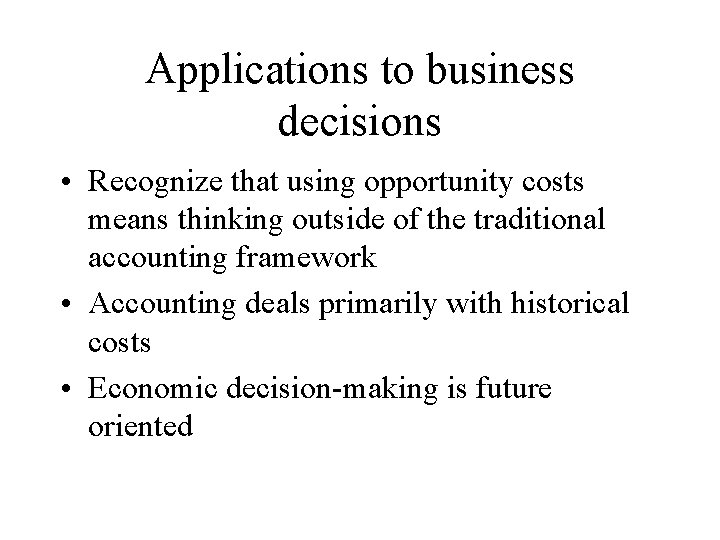 Applications to business decisions

• Recognize that using opportunity costs means thinking outside of the traditional accounting framework
• Accounting deals primarily with historical costs
• Economic decision-making is future oriented